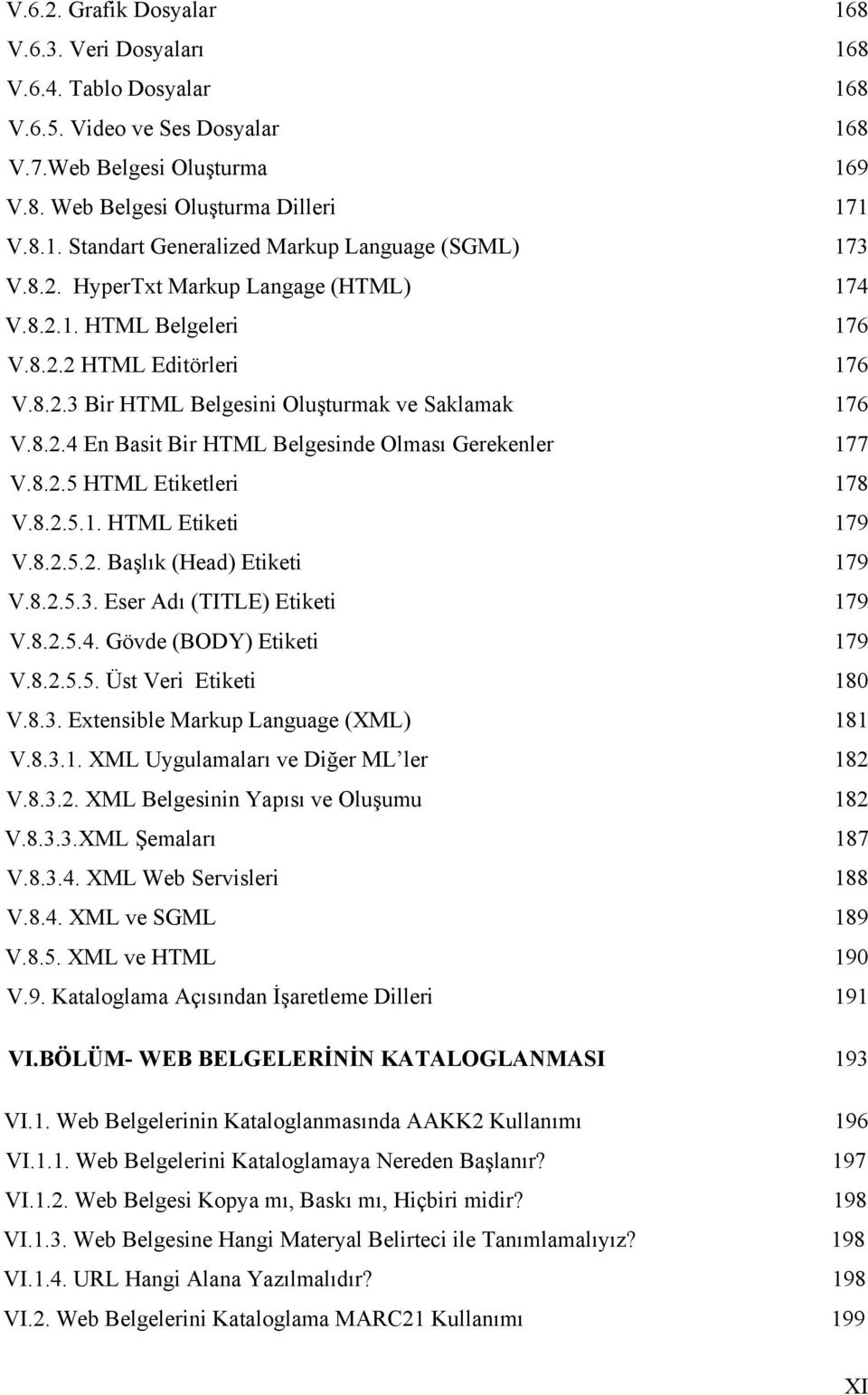 V.6.2. Grafik Dosyalar 168
V.6.3. Veri Dosyaları 168
V.6.4. Tablo Dosyalar 168
V.6.5. Video ve Ses Dosyalar 168
V.7.Web Belgesi Oluşturma 169
V.8. Web Belgesi Oluşturma Dilleri 171
V.8.1. Standart Generalized Markup Language (SGML) 173
V.8.2. HyperTxt Markup Langage (HTML) 174
V.8.2.1. HTML Belgeleri 176
V.8.2.2 HTML Editörleri 176
V.8.2.3 Bir HTML Belgesini Oluşturmak ve Saklamak 176
V.8.2.4 En Basit Bir HTML Belgesinde Olması Gerekenler 177
V.8.2.5 HTML Etiketleri 178
V.8.2.5.1. HTML Etiketi 179
V.8.2.5.2. Başlık (Head) Etiketi 179
V.8.2.5.3. Eser Adı (TITLE) Etiketi 179
V.8.2.5.4. Gövde (BODY) Etiketi 179
V.8.2.5.5. Üst Veri Etiketi 180
V.8.3. Extensible Markup Language (XML) 181
V.8.3.1. XML Uygulamaları ve Diğer ML'ler 182
V.8.3.2. XML Belgesinin Yapısı ve Oluşumu 182
V.8.3.3.XML Şemaları 187
V.8.3.4. XML Web Servisleri 188
V.8.4. XML ve SGML 189
V.8.5. XML ve HTML 190
V.9. Kataloglama Açısından İşaretleme Dilleri 191

VI.BÖLÜM- WEB BELGELERİNİN KATALOGLANMASI 193

VI.1. Web Belgelerinin Kataloglanmasında AAKK2 Kullanımı 196
VI.1.1. Web Belgelerini Kataloglamaya Nereden Başlanır? 197
VI.1.2. Web Belgesi Kopya mı, Baskı mı, Hiçbiri midir? 198
VI.1.3. Web Belgesine Hangi Materyal Belirteci ile Tanımlamalıyız? 198
VI.1.4. URL Hangi Alana Yazılmalıdır? 198
VI.2. Web Belgelerini Kataloglama MARC21 Kullanımı 199

XI